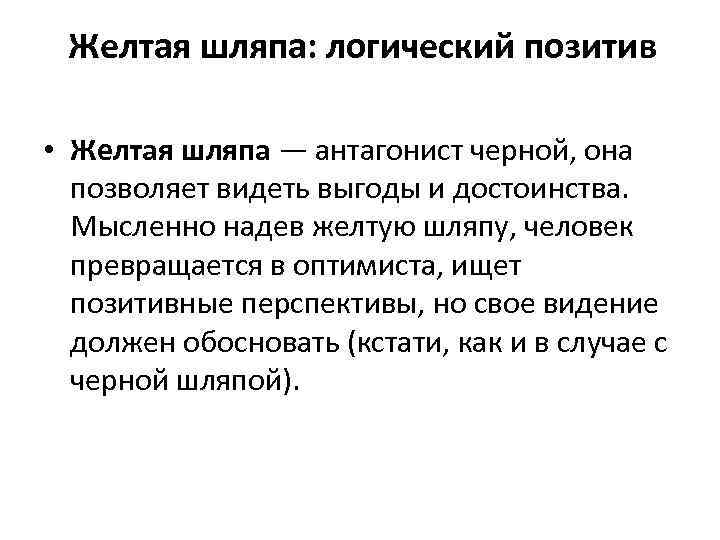 Желтая шляпа: логический позитив

• Желтая шляпа — антагонист черной, она позволяет видеть выгоды и достоинства. Мысленно надев желтую шляпу, человек превращается в оптимиста, ищет позитивные перспективы, но свое видение должен обосновать (кстати, как и в случае с черной шляпой).